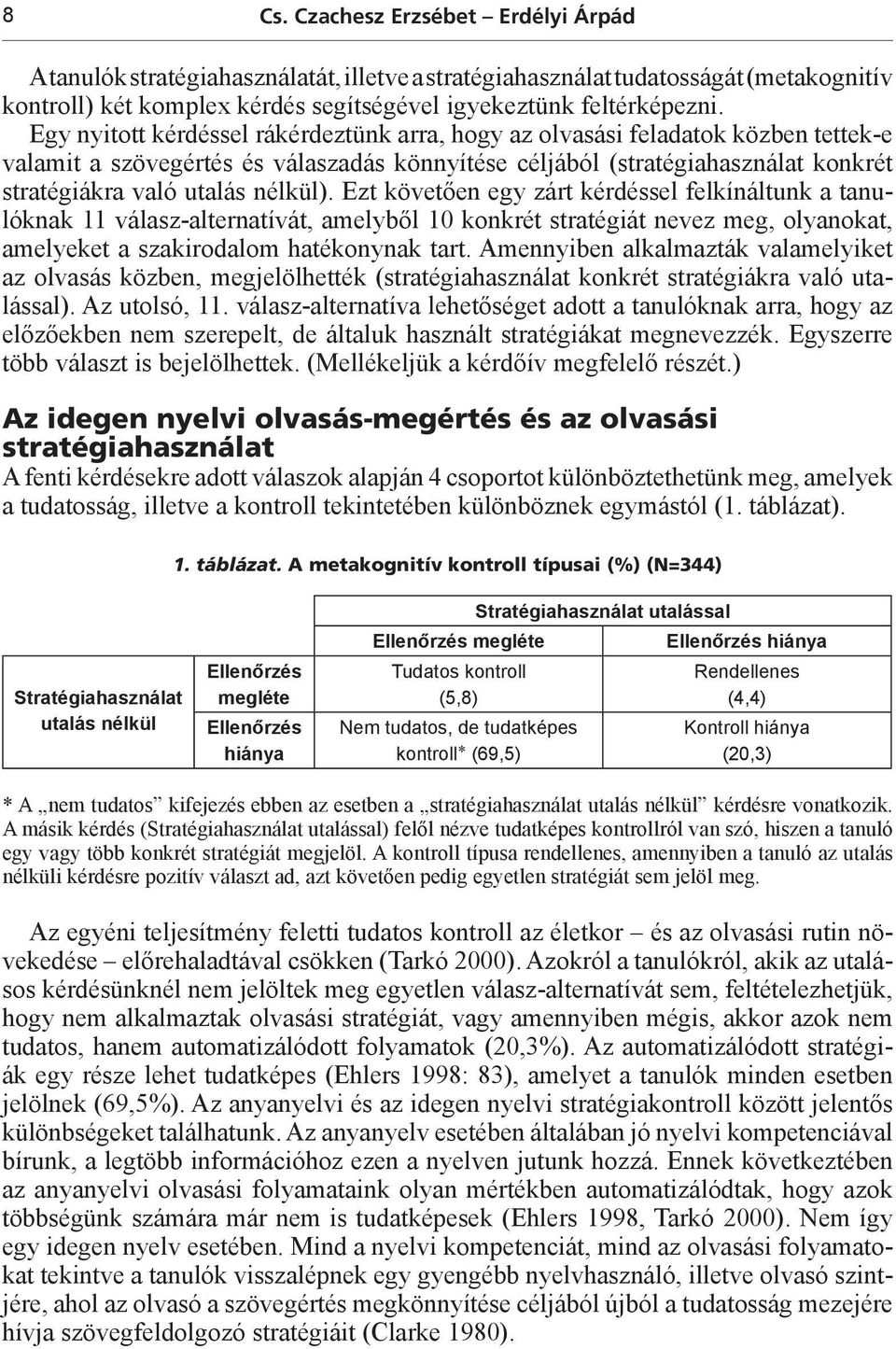 8 Cs. Czachesz Erzsébet – Erdélyi Árpád

A tanulók stratégiahasználatát, illetve a stratégiahasználat tudatosságát (metakognitív kontroll) két komplex kérdés segítségével igyekeztünk feltérképezni. Egy nyitott kérdéssel rákérdeztünk arra, hogy az olvasási feladatok közben tettek-e valamit a szövegértés és válaszadás könnyítése céljából (stratégiahasználat konkrét stratégiákra való utalás nélkül). Ezt követően egy zárt kérdéssel felkínáltunk a tanulóknak 11 válasz-alternatívát, amelyből 10 konkrét stratégiát nevez meg, olyanokat, amelyeket a szakirodalom hatékonynak tart. Amennyiben alkalmazták valamelyiket az olvasás közben, megjelölhették (stratégiahasználat konkrét stratégiákra való utalással). Az utolsó, 11. válasz-alternatíva lehetőséget adott a tanulóknak arra, hogy az előzőekben nem szerepelt, de általuk használt stratégiákat megnevezzék. Egyszerre több választ is bejelölhettek. (Mellékeljük a kérdőív megfelelő részét.)

Az idegen nyelvi olvasás-megértés és az olvasási stratégiahasználat

A fenti kérdésekre adott válaszok alapján 4 csoportot különböztethetünk meg, amelyek a tudatosság, illetve a kontroll tekintetében különböznek egymástól (1. táblázat).

1. táblázat. A metakognitív kontroll típusai (%) (N=344)

| | | Stratégiahasználat utalással | |
|---|---|---|---|
| | | Ellenőrzés megléte | Ellenőrzés hiánya |
| Stratégiahasználat utalás nélkül | Ellenőrzés megléte | Tudatos kontroll (5,8) | Rendellenes (4,4) |
| | Ellenőrzés hiánya | Nem tudatos, de tudatképes kontroll* (69,5) | Kontroll hiánya (20,3) |

* A „nem tudatos” kifejezés ebben az esetben a „stratégiahasználat utalás nélkül” kérdésre vonatkozik. A másik kérdés (Stratégiahasználat utalással) felől nézve tudatképes kontrollról van szó, hiszen a tanuló egy vagy több konkrét stratégiát megjelöl. A kontroll típusa rendellenes, amennyiben a tanuló az utalás nélküli kérdésre pozitív választ ad, azt követően pedig egyetlen stratégiát sem jelöl meg.

Az egyéni teljesítmény feletti tudatos kontroll az életkor – és az olvasási rutin növekedése – előrehaladtával csökken (Tarkó 2000). Azokról a tanulókról, akik az utalásos kérdésünknél nem jelöltek meg egyetlen válasz-alternatívát sem, feltételezhetjük, hogy nem alkalmaztak olvasási stratégiát, vagy amennyiben mégis, akkor azok nem tudatos, hanem automatizálódott folyamatok (20,3%). Az automatizálódott stratégiák egy része lehet tudatképes (Ehlers 1998: 83), amelyet a tanulók minden esetben jelölnek (69,5%). Az anyanyelvi és az idegen nyelvi stratégiakontroll között jelentős különbségeket találhatunk. Az anyanyelv esetében általában jó nyelvi kompetenciával bírunk, a legtöbb információhoz ezen a nyelven jutunk hozzá. Ennek következtében az anyanyelvi olvasási folyamataink olyan mértékben automatizálódtak, hogy azok többségünk számára már nem is tudatképesek (Ehlers 1998, Tarkó 2000). Nem így egy idegen nyelv esetében. Mind a nyelvi kompetenciát, mind az olvasási folyamatokat tekintve a tanulók visszalépnek egy gyengébb nyelvhasználó, illetve olvasó szintjére, ahol az olvasó a szövegértés megkönnyítése céljából újból a tudatosság mezejére hívja szövegfeldolgozó stratégiáit (Clarke 1980).